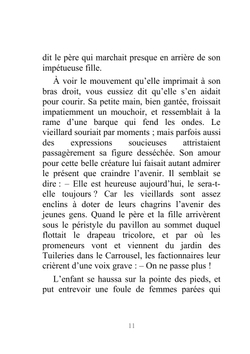 dit le père qui marchait presque en arrière de son impétueuse fille.

À voir le mouvement qu'elle imprimait à son bras droit, vous eussiez dit qu'elle s'en aidait pour courir. Sa petite main, bien gantée, froissait impatiemment un mouchoir, et ressemblait à la rame d'une barque qui fend les ondes. Le vieillard souriait par moments ; mais parfois aussi des expressions soucieuses attristaient passagèrement sa figure desséchée. Son amour pour cette belle créature lui faisait autant admirer le présent que craindre l'avenir. Il semblait se dire : – Elle est heureuse aujourd'hui, le sera-t-elle toujours ? Car les vieillards sont assez enclins à doter de leurs chagrins l'avenir des jeunes gens. Quand le père et la fille arrivèrent sous le péristyle du pavillon au sommet duquel flottait le drapeau tricolore, et par où les promeneurs vont et viennent du jardin des Tuileries dans le Carrousel, les factionnaires leur crièrent d'une voix grave : – On ne passe plus !

L'enfant se haussa sur la pointe des pieds, et put entrevoir une foule de femmes parées qui

11